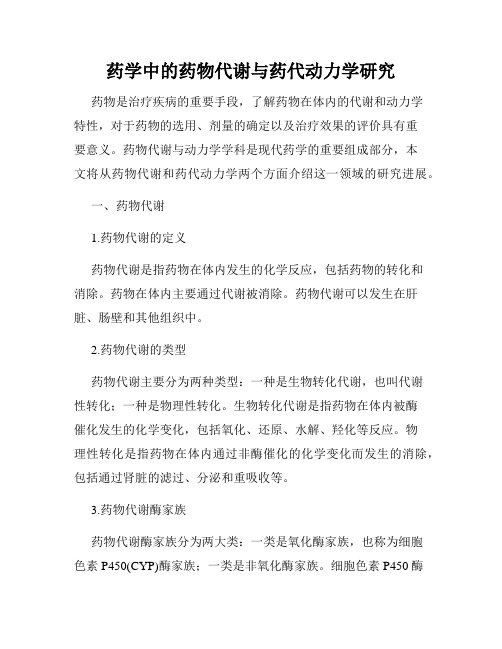 药学中的药物代谢与药代动力学研究

药物是治疗疾病的重要手段，了解药物在体内的代谢和动力学特性，对于药物的选用、剂量的确定以及治疗效果的评价具有重要意义。药物代谢与动力学学科是现代药学的重要组成部分，本文将从药物代谢和药代动力学两个方面介绍这一领域的研究进展。

一、药物代谢

1.药物代谢的定义

药物代谢是指药物在体内发生的化学反应，包括药物的转化和消除。药物在体内主要通过代谢被消除。药物代谢可以发生在肝脏、肠壁和其他组织中。

2.药物代谢的类型

药物代谢主要分为两种类型：一种是生物转化代谢，也叫代谢性转化；一种是物理性转化。生物转化代谢是指药物在体内被酶催化发生的化学变化，包括氧化、还原、水解、羟化等反应。物理性转化是指药物在体内通过非酶催化的化学变化而发生的消除，包括通过肾脏的滤过、分泌和重吸收等。

3.药物代谢酶家族

药物代谢酶家族分为两大类：一类是氧化酶家族，也称为细胞色素 P450(CYP)酶家族；一类是非氧化酶家族。细胞色素 P450 酶